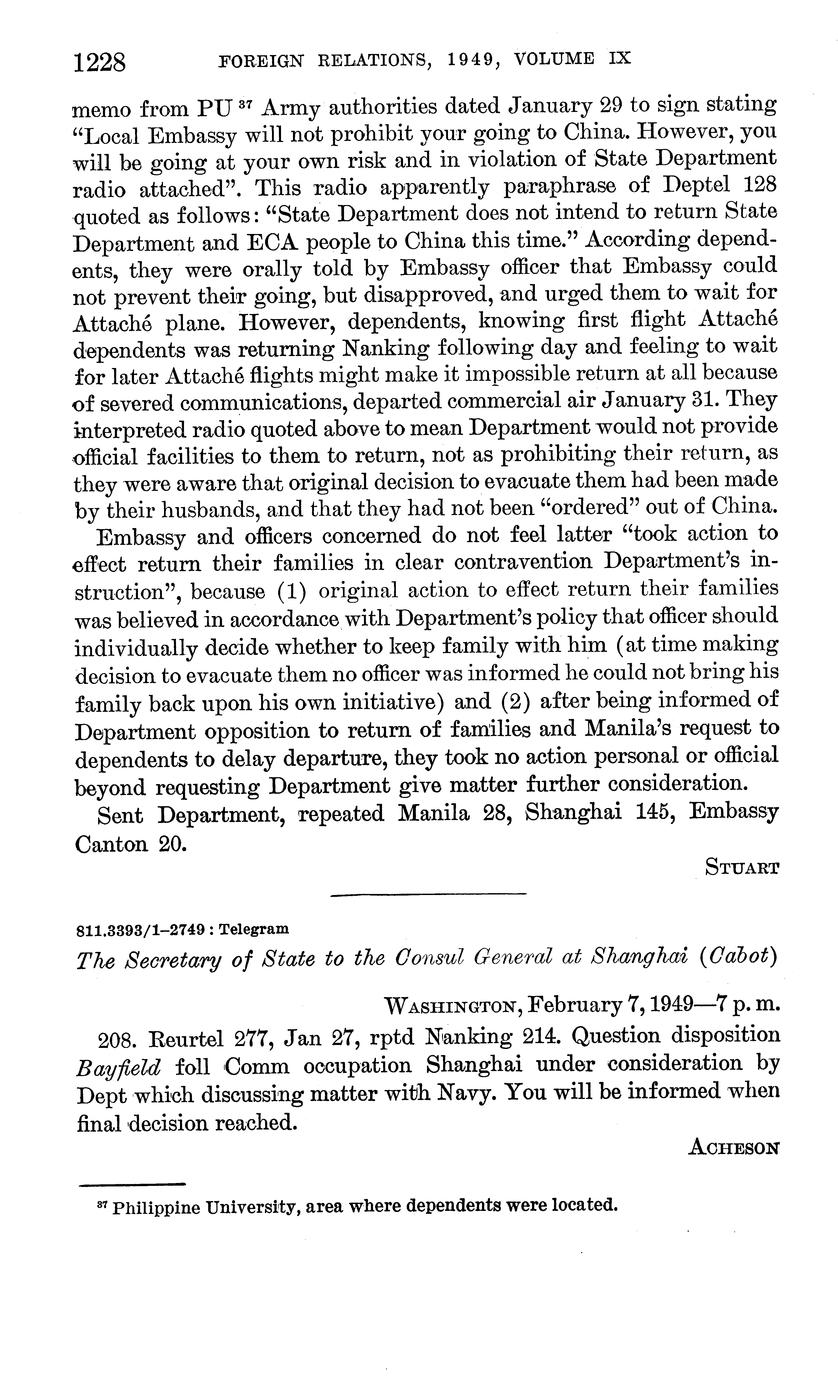 1228 FOREIGN RELATIONS, 1949, VOLUME IX

memo from PU $^{37}$ Army authorities dated January 29 to sign stating "Local Embassy will not prohibit your going to China. However, you will be going at your own risk and in violation of State Department radio attached". This radio apparently paraphrase of Deptel 128 quoted as follows: "State Department does not intend to return State Department and ECA people to China this time." According dependents, they were orally told by Embassy officer that Embassy could not prevent their going, but disapproved, and urged them to wait for Attaché plane. However, dependents, knowing first flight Attaché dependents was returning Nanking following day and feeling to wait for later Attaché flights might make it impossible return at all because of severed communications, departed commercial air January 31. They interpreted radio quoted above to mean Department would not provide official facilities to them to return, not as prohibiting their return, as they were aware that original decision to evacuate them had been made by their husbands, and that they had not been "ordered" out of China.

Embassy and officers concerned do not feel latter "took action to effect return their families in clear contravention Department's instruction", because (1) original action to effect return their families was believed in accordance with Department's policy that officer should individually decide whether to keep family with him (at time making decision to evacuate them no officer was informed he could not bring his family back upon his own initiative) and (2) after being informed of Department opposition to return of families and Manila's request to dependents to delay departure, they took no action personal or official beyond requesting Department give matter further consideration.

Sent Department, repeated Manila 28, Shanghai 145, Embassy Canton 20.

STUART

811.3393/1–2749 : Telegram

The Secretary of State to the Consul General at Shanghai (Cabot)

WASHINGTON, February 7, 1949—7 p. m.

208. Reurtel 277, Jan 27, rptd Nanking 214. Question disposition Bayfield foll Comm occupation Shanghai under consideration by Dept which discussing matter with Navy. You will be informed when final decision reached.

ACHESON

$^{37}$ Philippine University, area where dependents were located.